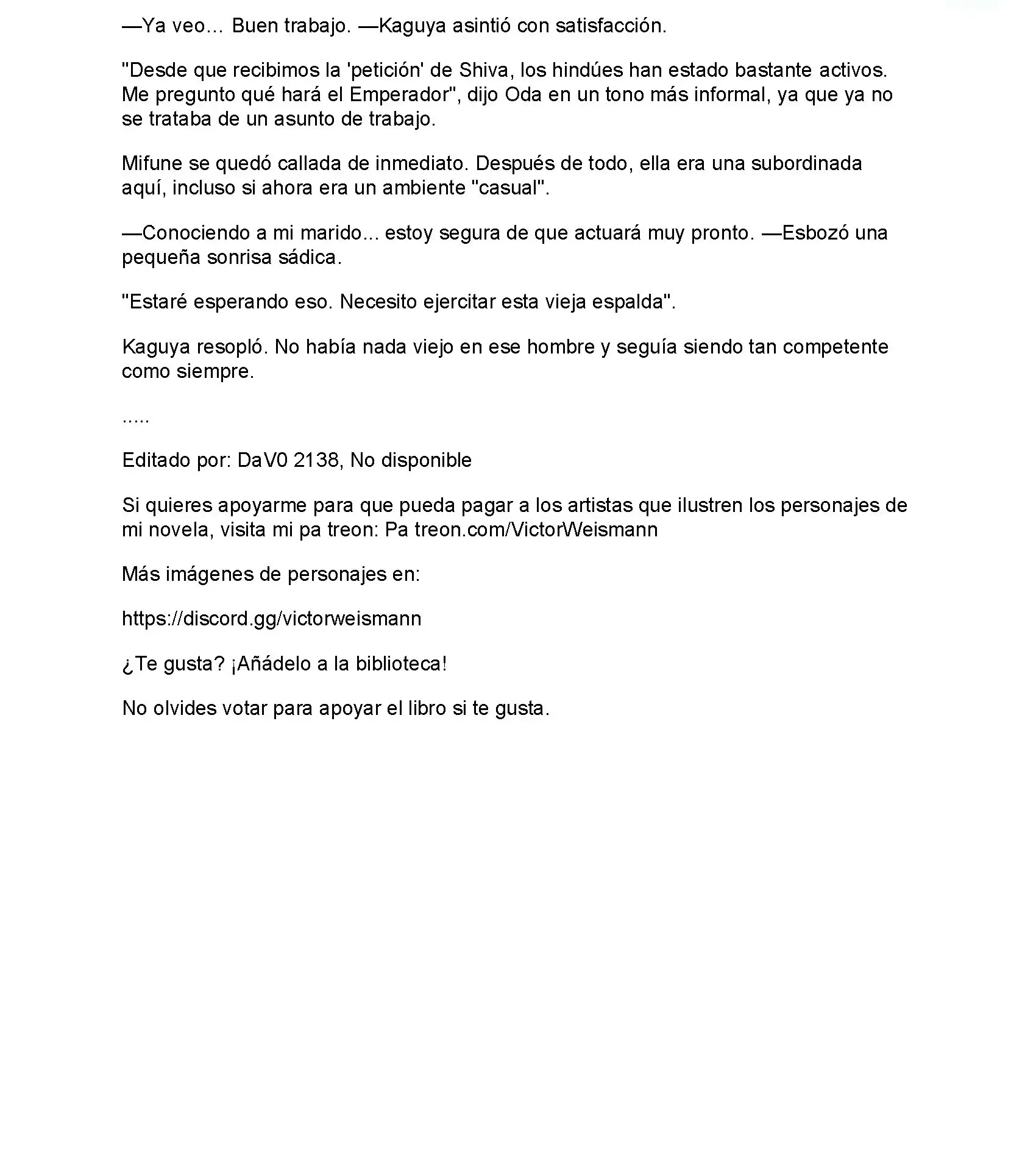 —Ya veo… Buen trabajo. —Kaguya asintió con satisfacción.

"Desde que recibimos la 'petición' de Shiva, los hindúes han estado bastante activos. Me pregunto qué hará el Emperador", dijo Oda en un tono más informal, ya que ya no se trataba de un asunto de trabajo.

Mifune se quedó callada de inmediato. Después de todo, ella era una subordinada aquí, incluso si ahora era un ambiente "casual".

—Conociendo a mi marido... estoy segura de que actuará muy pronto. —Esbozó una pequeña sonrisa sádica.

"Estaré esperando eso. Necesito ejercitar esta vieja espalda".

Kaguya resopló. No había nada viejo en ese hombre y seguía siendo tan competente como siempre.

.....

Editado por: DaV0 2138, No disponible

Si quieres apoyarme para que pueda pagar a los artistas que ilustren los personajes de mi novela, visita mi pa treon: Pa treon.com/VictorWeismann

Más imágenes de personajes en:

https://discord.gg/victorweismann

¿Te gusta? ¡Añádelo a la biblioteca!

No olvides votar para apoyar el libro si te gusta.